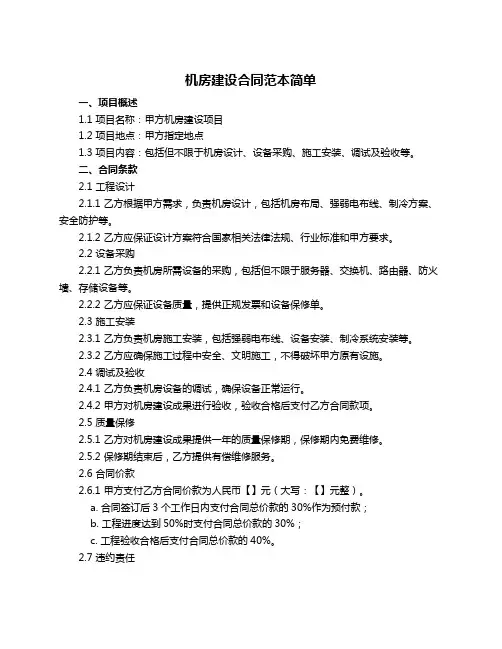 机房建设合同范本简单

一、项目概述

1.1 项目名称：甲方机房建设项目

1.2 项目地点：甲方指定地点

1.3 项目内容：包括但不限于机房设计、设备采购、施工安装、调试及验收等。

二、合同条款

2.1 工程设计

2.1.1 乙方根据甲方需求，负责机房设计，包括机房布局、强弱电布线、制冷方案、安全防护等。

2.1.2 乙方应保证设计方案符合国家相关法律法规、行业标准和甲方要求。

2.2 设备采购

2.2.1 乙方负责机房所需设备的采购，包括但不限于服务器、交换机、路由器、防火墙、存储设备等。

2.2.2 乙方应保证设备质量，提供正规发票和设备保修单。

2.3 施工安装

2.3.1 乙方负责机房施工安装，包括强弱电布线、设备安装、制冷系统安装等。

2.3.2 乙方应确保施工过程中安全、文明施工，不得破坏甲方原有设施。

2.4 调试及验收

2.4.1 乙方负责机房设备的调试，确保设备正常运行。

2.4.2 甲方对机房建设成果进行验收，验收合格后支付乙方合同款项。

2.5 质量保修

2.5.1 乙方对机房建设成果提供一年的质量保修期，保修期内免费维修。

2.5.2 保修期结束后，乙方提供有偿维修服务。

2.6 合同价款

2.6.1 甲方支付乙方合同价款为人民币【】元（大写：【】元整）。

a. 合同签订后 3 个工作日内支付合同总价款的 30%作为预付款；

b. 工程进度达到 50%时支付合同总价款的 30%；

c. 工程验收合格后支付合同总价款的 40%。

2.7 违约责任